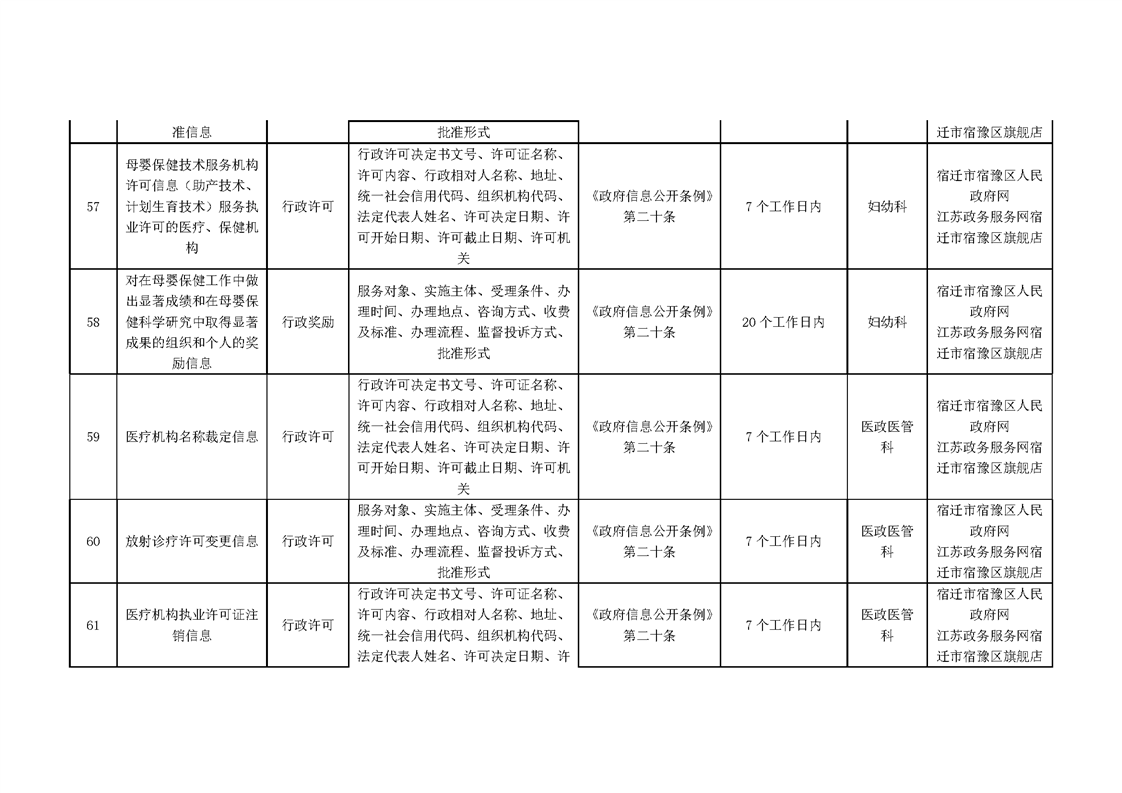 |  | 准信息 |  | 批准形式 |  |  |  | 迁市宿豫区旗舰店 |
|---|---|---|---|---|---|---|---|
| 57 | 母婴保健技术服务机构许可信息（助产技术、计划生育技术）服务执业许可的医疗、保健机构 | 行政许可 | 行政许可决定书文号、许可证名称、许可内容、行政相对人名称、地址、统一社会信用代码、组织机构代码、法定代表人姓名、许可决定日期、许可开始日期、许可截止日期、许可机关 | 《政府信息公开条例》第二十条 | 7 个工作日内 | 妇幼科 | 宿迁市宿豫区人民政府网 江苏政务服务网宿迁市宿豫区旗舰店 |
| 58 | 对在母婴保健工作中做出显著成绩和在母婴保健科学研究中取得显著成果的组织和个人的奖励信息 | 行政奖励 | 服务对象、实施主体、受理条件、办理时间、办理地点、咨询方式、收费及标准、办理流程、监督投诉方式、批准形式 | 《政府信息公开条例》第二十条 | 20 个工作日内 | 妇幼科 | 宿迁市宿豫区人民政府网 江苏政务服务网宿迁市宿豫区旗舰店 |
| 59 | 医疗机构名称裁定信息 | 行政许可 | 行政许可决定书文号、许可证名称、许可内容、行政相对人名称、地址、统一社会信用代码、组织机构代码、法定代表人姓名、许可决定日期、许可开始日期、许可截止日期、许可机关 | 《政府信息公开条例》第二十条 | 7 个工作日内 | 医政医管科 | 宿迁市宿豫区人民政府网 江苏政务服务网宿迁市宿豫区旗舰店 |
| 60 | 放射诊疗许可变更信息 | 行政许可 | 服务对象、实施主体、受理条件、办理时间、办理地点、咨询方式、收费及标准、办理流程、监督投诉方式、批准形式 | 《政府信息公开条例》第二十条 | 7 个工作日内 | 医政医管科 | 宿迁市宿豫区人民政府网 江苏政务服务网宿迁市宿豫区旗舰店 |
| 61 | 医疗机构执业许可证注销信息 | 行政许可 | 行政许可决定书文号、许可证名称、许可内容、行政相对人名称、地址、统一社会信用代码、组织机构代码、法定代表人姓名、许可决定日期、许 | 《政府信息公开条例》第二十条 | 7 个工作日内 | 医政医管科 | 宿迁市宿豫区人民政府网 江苏政务服务网宿迁市宿豫区旗舰店 |